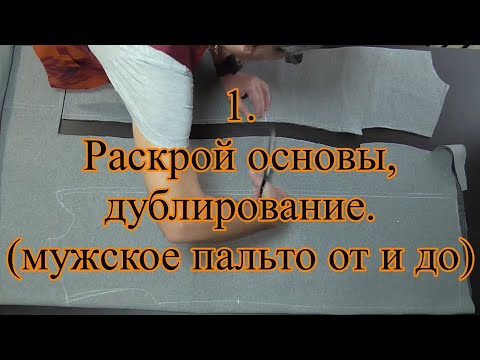 1.
Раскрой основы, дублирование.
(мужское пальто от и до)